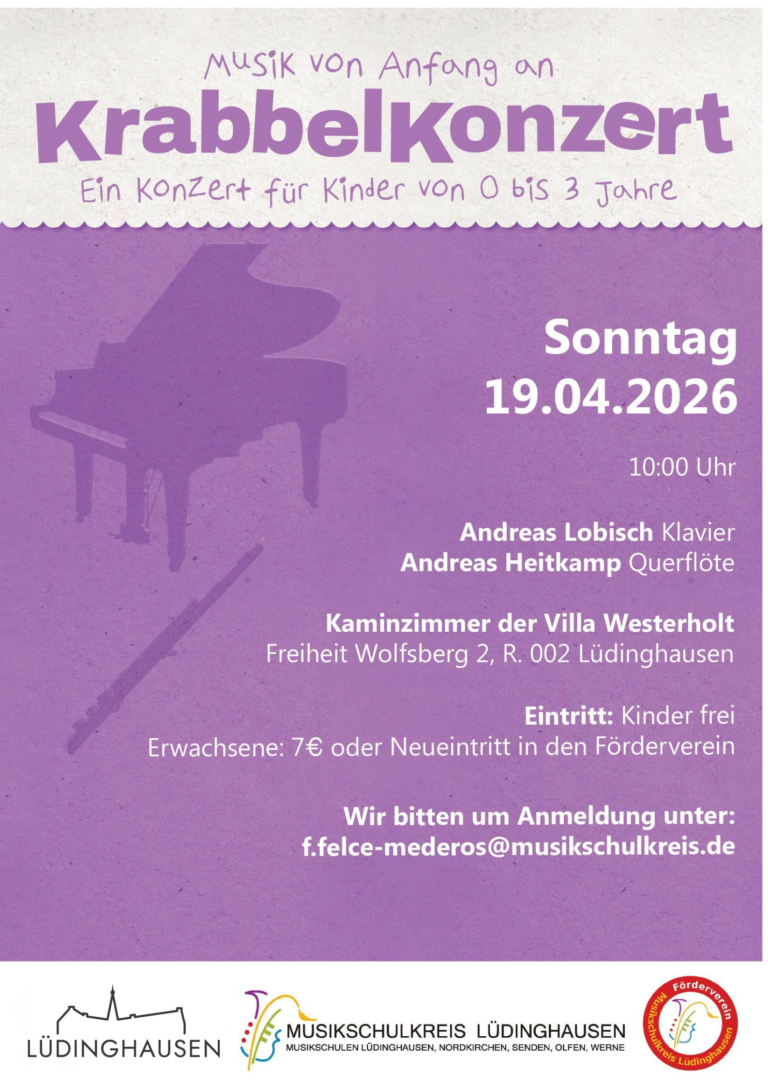 Musik von Anfang an

KrabbelKonzert

Ein Konzert für Kinder von 0 bis 3 Jahre

Sonntag
19.04.2026

10:00 Uhr

Andreas Lobisch Klavier
Andreas Heitkamp Querflöte

Kaminzimmer der Villa Westerholt
Freiheit Wolfsberg 2, R. 002 Lüdinghausen

Eintritt: Kinder frei
Erwachsene: 7€ oder Neueintritt in den Förderverein

Wir bitten um Anmeldung unter:
f.felce-mederos@musikschulkreis.de

LÜDINGHAUSEN

MUSIKSCHULKREIS LÜDINGHAUSEN
MUSIKSCHULEN LÜDINGHAUSEN, NORDKIRCHEN, SENDEN, OLFEN, WERNE

Förderverein
Musikschulkreis Lüdinghausen